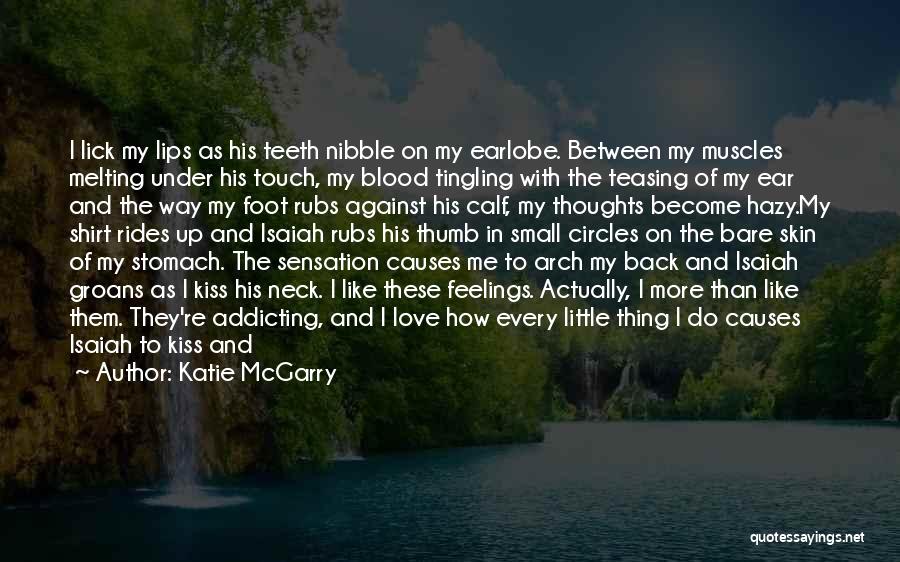 I lick my lips as his teeth nibble on my earlobe. Between my muscles melting under his touch, my blood tingling with the teasing of my ear and the way my foot rubs against his calf, my thoughts become hazy.My shirt rides up and Isaiah rubs his thumb in small circles on the bare skin of my stomach. The sensation causes me to arch my back and Isaiah groans as I kiss his neck. I like these feelings. Actually, I more than like them. They're addicting, and I love how every little thing I do causes Isaiah to kiss and

~ Author: Katie McGarry

quotessayings.net